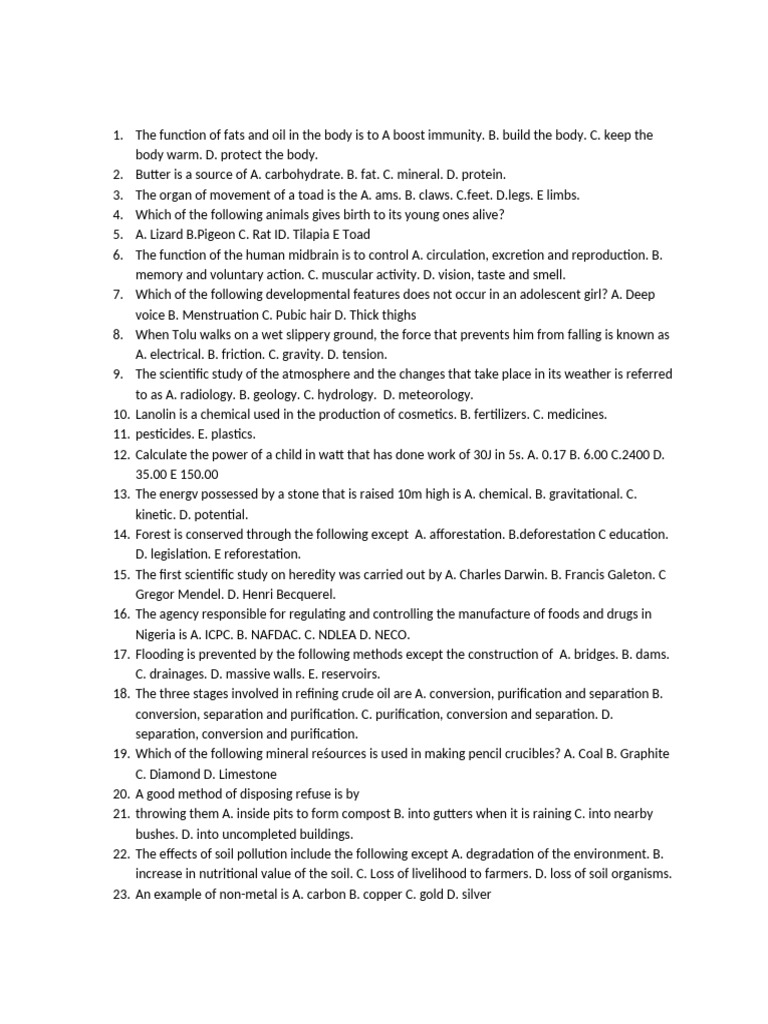 1. The function of fats and oil in the body is to A boost immunity. B. build the body. C. keep the body warm. D. protect the body.
2. Butter is a source of A. carbohydrate. B. fat. C. mineral. D. protein.
3. The organ of movement of a toad is the A. ams. B. claws. C.feet. D.legs. E limbs.
4. Which of the following animals gives birth to its young ones alive?
5. A. Lizard B.Pigeon C. Rat ID. Tilapia E Toad
6. The function of the human midbrain is to control A. circulation, excretion and reproduction. B. memory and voluntary action. C. muscular activity. D. vision, taste and smell.
7. Which of the following developmental features does not occur in an adolescent girl? A. Deep voice B. Menstruation C. Pubic hair D. Thick thighs
8. When Tolu walks on a wet slippery ground, the force that prevents him from falling is known as A. electrical. B. friction. C. gravity. D. tension.
9. The scientific study of the atmosphere and the changes that take place in its weather is referred to as A. radiology. B. geology. C. hydrology. D. meteorology.
10. Lanolin is a chemical used in the production of cosmetics. B. fertilizers. C. medicines.
11. pesticides. E. plastics.
12. Calculate the power of a child in watt that has done work of 30J in 5s. A. 0.17 B. 6.00 C.2400 D. 35.00 E 150.00
13. The energv possessed by a stone that is raised 10m high is A. chemical. B. gravitational. C. kinetic. D. potential.
14. Forest is conserved through the following except A. afforestation. B.deforestation C education. D. legislation. E reforestation.
15. The first scientific study on heredity was carried out by A. Charles Darwin. B. Francis Galeton. C Gregor Mendel. D. Henri Becquerel.
16. The agency responsible for regulating and controlling the manufacture of foods and drugs in Nigeria is A. ICPC. B. NAFDAC. C. NDLEA D. NECO.
17. Flooding is prevented by the following methods except the construction of A. bridges. B. dams. C. drainages. D. massive walls. E. reservoirs.
18. The three stages involved in refining crude oil are A. conversion, purification and separation B. conversion, separation and purification. C. purification, conversion and separation. D. separation, conversion and purification.
19. Which of the following mineral reśources is used in making pencil crucibles? A. Coal B. Graphite C. Diamond D. Limestone
20. A good method of disposing refuse is by
21. throwing them A. inside pits to form compost B. into gutters when it is raining C. into nearby bushes. D. into uncompleted buildings.
22. The effects of soil pollution include the following except A. degradation of the environment. B. increase in nutritional value of the soil. C. Loss of livelihood to farmers. D. loss of soil organisms.
23. An example of non-metal is A. carbon B. copper C. gold D. silver